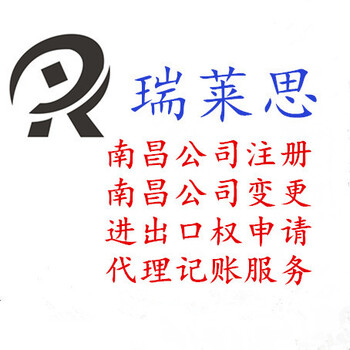 瑞莱思

南昌公司注册
南昌公司变更
进出口权申请
代理记账服务